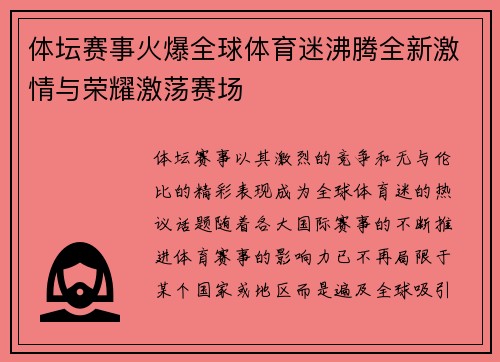 体坛赛事火爆全球体育迷沸腾全新激情与荣耀激荡赛场

体坛赛事以其激烈的竞争和无与伦比的精彩表现成为全球体育迷的热议话题随着各大国际赛事的不断推进体育赛事的影响力已不再局限于某个国家或地区而是遍及全球吸引